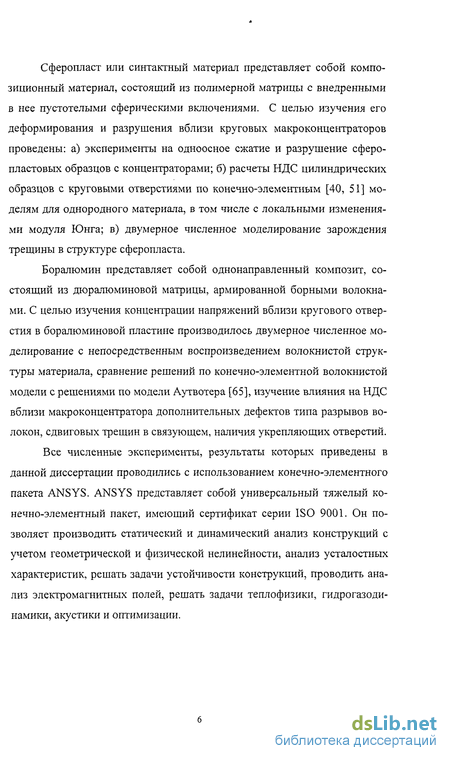 Сферопласт или синтактный материал представляет собой композиционный материал, состоящий из полимерной матрицы с внедренными в нее пустотелыми сферическими включениями. С целью изучения его деформирования и разрушения вблизи круговых макроконцентраторов проведены: а) эксперименты на одноосное сжатие и разрушение сферопластовых образцов с концентраторами; б) расчеты НДС цилиндрических образцов с круговыми отверстиями по конечно-элементным [40, 51] моделям для однородного материала, в том числе с локальными изменениями модуля Юнга; в) двумерное численное моделирование зарождения трещины в структуре сферопласта.

Боралюмин представляет собой однонаправленный композит, состоящий из дюралюминовой матрицы, армированной борными волокнами. С целью изучения концентрации напряжений вблизи кругового отверстия в боралюминовой пластине производилось двумерное численное моделирование с непосредственным воспроизведением волокнистой структуры материала, сравнение решений по конечно-элементной волокнистой модели с решениями по модели Аутвотера [65], изучение влияния на НДС вблизи макроконцентратора дополнительных дефектов типа разрывов волокон, сдвиговых трещин в связующем, наличия укрепляющих отверстий.

Все численные эксперименты, результаты которых приведены в данной диссертации проводились с использованием конечно-элементного пакета ANSYS. ANSYS представляет собой универсальный тяжелый конечно-элементный пакет, имеющий сертификат серии ISO 9001. Он позволяет производить статический и динамический анализ конструкций с учетом геометрической и физической нелинейности, анализ усталостных характеристик, решать задачи устойчивости конструкций, проводить анализ электромагнитных полей, решать задачи теплофизики, гидрогазодинамики, акустики и оптимизации.

6

dsLib.net
библиотека диссертаций